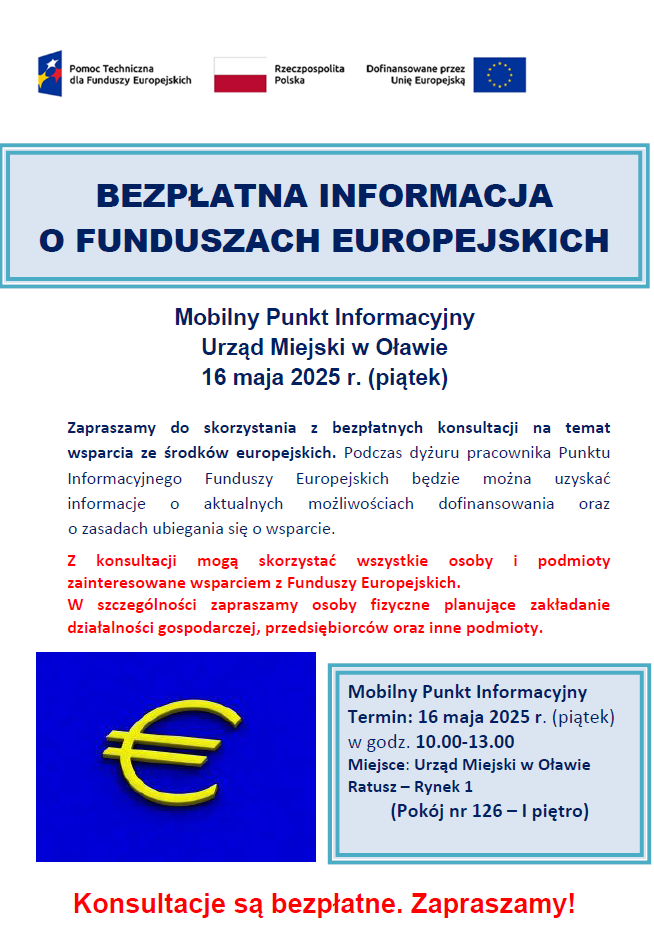 Pomoc Techniczna dla Funduszy Europejskich

Rzeczpospolita Polska

Dofinansowane przez Unię Europejską

BEZPŁATNA INFORMACJA O FUNDUSZACH EUROPEJSKICH

Mobilny Punkt Informacyjny
Urząd Miejski w Oławie
16 maja 2025 r. (piątek)

Zapraszamy do skorzystania z bezpłatnych konsultacji na temat wsparcia ze środków europejskich. Podczas dyżuru pracownika Punktu Informacyjnego Funduszy Europejskich będzie można uzyskać informacje o aktualnych możliwościach dofinansowania oraz o zasadach ubiegania się o wsparcie.

Z konsultacji mogą skorzystać wszystkie osoby i podmioty zainteresowane wsparciem z Funduszy Europejskich.
W szczególności zapraszamy osoby fizyczne planujące zakładanie działalności gospodarczej, przedsiębiorców oraz inne podmioty.

Mobilny Punkt Informacyjny
Termin: 16 maja 2025 r. (piątek)
w godz. 10.00-13.00
Miejsce: Urząd Miejski w Oławie
Ratusz – Rynek 1
(Pokój nr 126 – I piętro)

Konsultacje są bezpłatne. Zapraszamy!